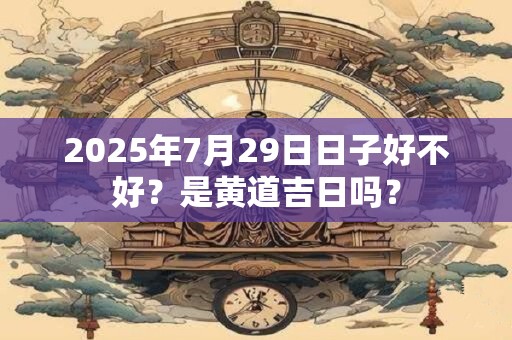 2025年7月29日日子好不好？是黄道吉日吗？